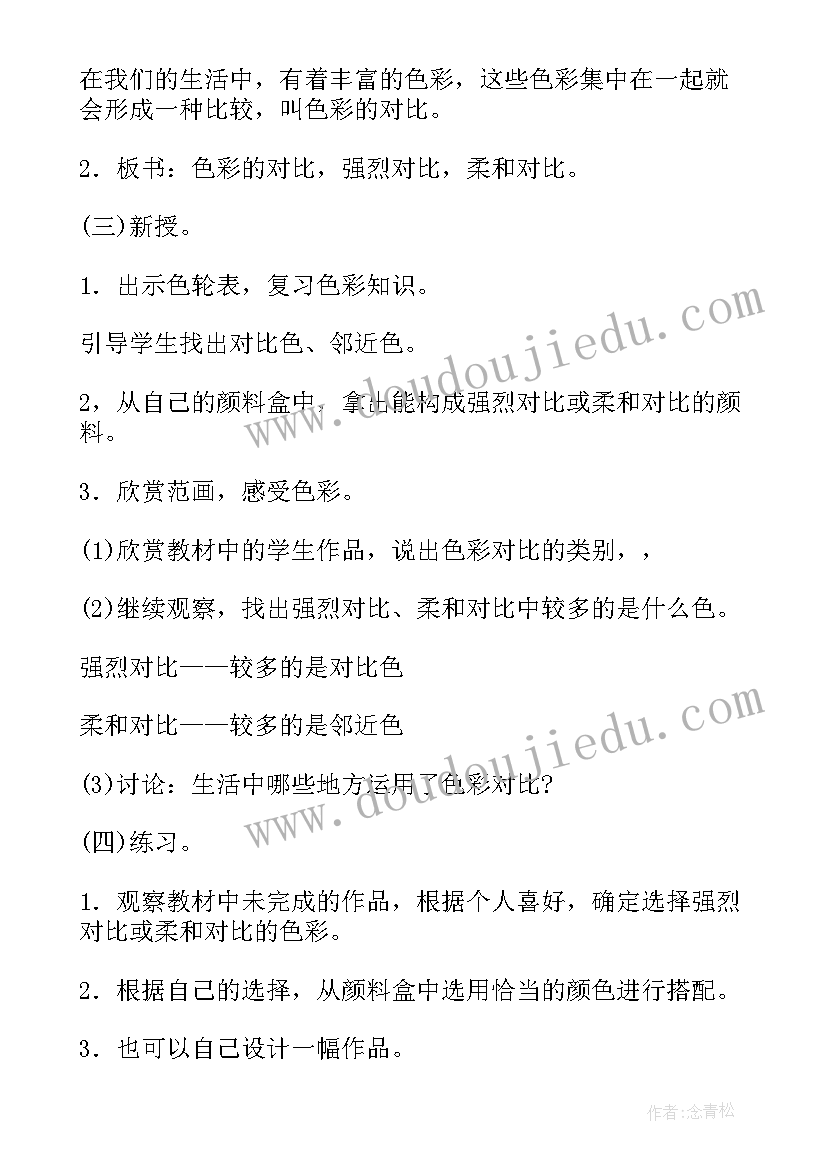 在我们的生活中，有着丰富的色彩，这些色彩集中在一起就会形成一种比较，叫色彩的对比。

2．板书：色彩的对比，强烈对比，柔和对比。

(三)新授。

1．出示色轮表，复习色彩知识。

引导学生找出对比色、邻近色。

2，从自己的颜料盒中，拿出能构成强烈对比或柔和对比的颜料。

3．欣赏范画，感受色彩。

(1)欣赏教材中的学生作品，说出色彩对比的类别，，

(2)继续观察，找出强烈对比、柔和对比中较多的是什么色。

强烈对比——较多的是对比色

柔和对比——较多的是邻近色

(3)讨论：生活中哪些地方运用了色彩对比？

(四)练习。

1．观察教材中未完成的作品，根据个人喜好，确定选择强烈对比或柔和对比的色彩。

2．根据自己的选择，从颜料盒中选用恰当的颜色进行搭配。

3．也可以自己设计一幅作品。

www.doudoujiedu.com

www.doudoujiedu.com

作者:念青松